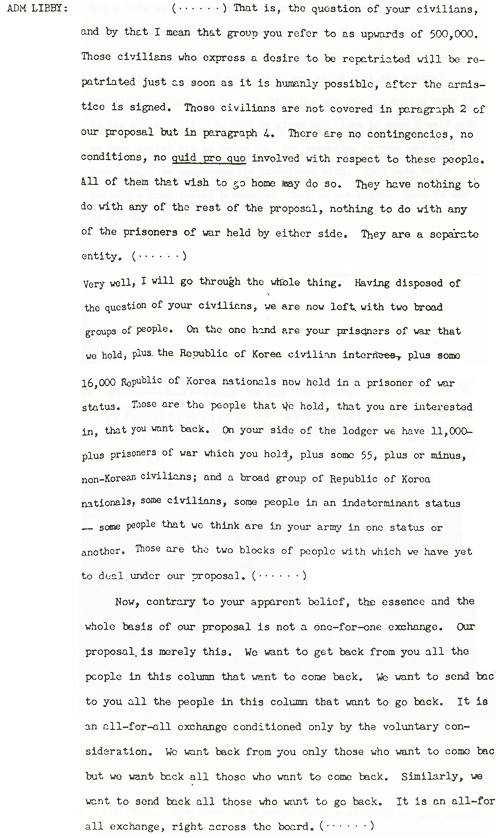 ADM LIBBY: (······) That is, the question of your civilians, and by that I mean that group you refer to as upwards of 500,000. Those civilians who express a desire to be repatriated will be repatriated just as soon as it is humanly possible, after the armistice is signed. Those civilians are not covered in paragraph 2 of our proposal but in paragraph 4. There are no contingencies, no conditions, no quid pro quo involved with respect to these people. All of them that wish to go home may do so. They have nothing to do with any of the rest of the proposal, nothing to do with any of the prisoners of war held by either side. They are a separate entity. (······)

Very well, I will go through the whole thing. Having disposed of the question of your civilians, we are now left with two broad groups of people. On the one hand are your prisoners of war that we hold, plus the Republic of Korea civilian internees, plus some 16,000 Republic of Korea nationals now held in a prisoner of war status. Those are the people that we hold, that you are interested in, that you want back. On your side of the ledger we have 11,000-plus prisoners of war which you hold, plus some 55, plus or minus, non-Korean civilians; and a broad group of Republic of Korea nationals, some civilians, some people in an indeterminant status — some people that we think are in your army in one status or another. Those are the two blocks of people with which we have yet to deal under our proposal. (······)

Now, contrary to your apparent belief, the essence and the whole basis of our proposal is not a one-for-one exchange. Our proposal is merely this. We want to get back from you all the people in this column that want to come back. We want to send bac to you all the people in this column that want to go back. It is an all-for-all exchange conditioned only by the voluntary consideration. We want back from you only those who want to come bac but we want back all those who want to come back. Similarly, we want to send back all those who want to go back. It is an all-for all exchange, right across the board. (······)